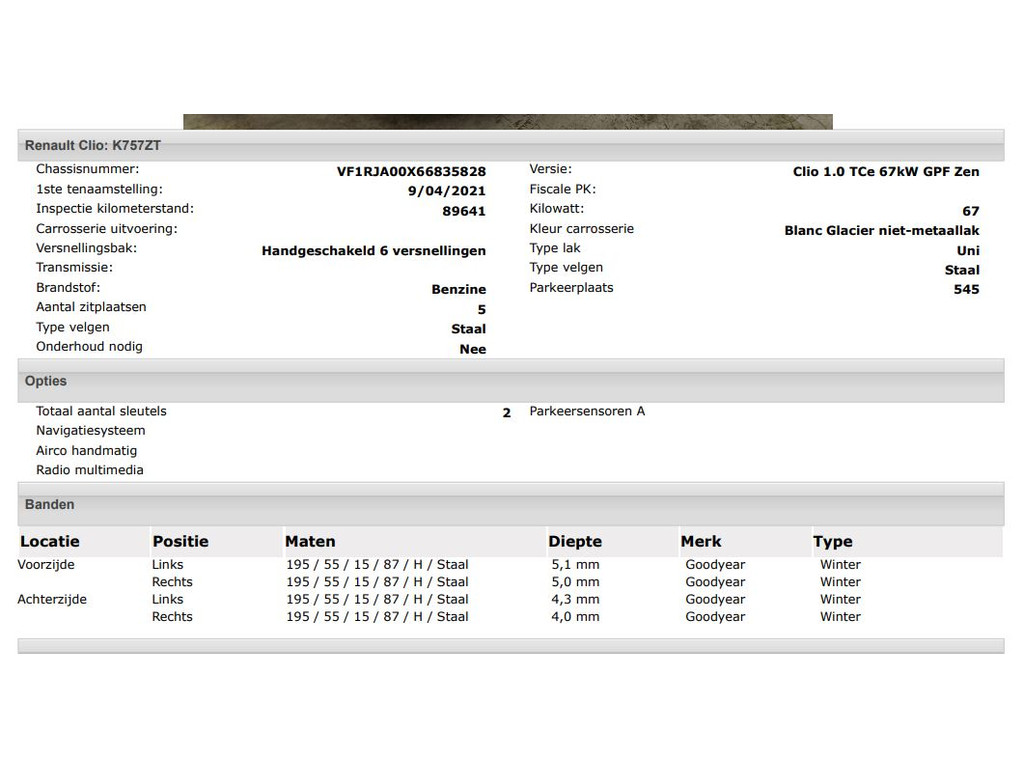 Renault Clio: K757ZT

Chassisnummer: VF1RJA00X66835828
1ste tenaamstelling: 9/04/2021
Inspectie kilometerstand: 89641
Carrosserie uitvoering:
Versnellingsbak: Handgeschakeld 6 versnellingen
Transmissie:
Brandstof: Benzine
Aantal zitplaatsen 5
Type velgen Staal
Onderhoud nodig Nee

Versie: Clio 1.0 TCe 67kW GPF Zen
Fiscale PK:
Kilowatt: 67
Kleur carrosserie Blanc Glacier niet-metaallak
Type lak Uni
Type velgen Staal
Parkeerplaats 545

Opties

Totaal aantal sleutels 2
Navigatiesysteem
Airco handmatig
Radio multimedia

Parkeersensoren A

Banden

| Locatie | Positie | Maten | Diepte | Merk | Type |
|---|---|---|---|---|---|
| Voorzijde | Links | 195 / 55 / 15 / 87 / H / Staal | 5,1 mm | Goodyear | Winter |
| | Rechts | 195 / 55 / 15 / 87 / H / Staal | 5,0 mm | Goodyear | Winter |
| Achterzijde | Links | 195 / 55 / 15 / 87 / H / Staal | 4,3 mm | Goodyear | Winter |
| | Rechts | 195 / 55 / 15 / 87 / H / Staal | 4,0 mm | Goodyear | Winter |